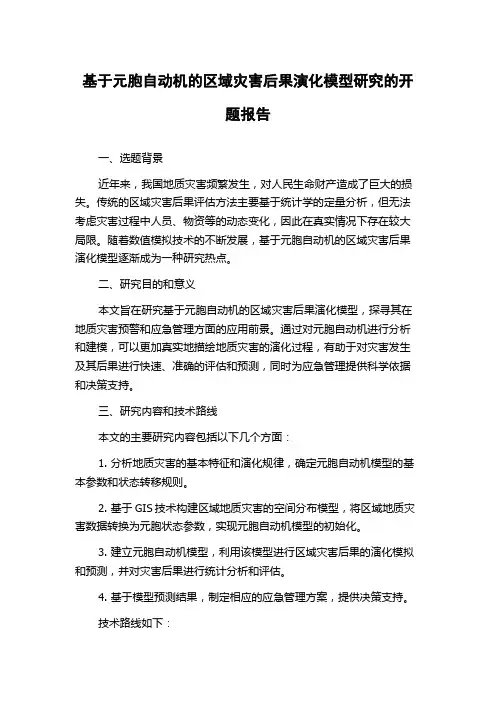 基于元胞自动机的区域灾害后果演化模型研究的开题报告

一、选题背景

近年来，我国地质灾害频繁发生，对人民生命财产造成了巨大的损失。传统的区域灾害后果评估方法主要基于统计学的定量分析，但无法考虑灾害过程中人员、物资等的动态变化，因此在真实情况下存在较大局限。随着数值模拟技术的不断发展，基于元胞自动机的区域灾害后果演化模型逐渐成为一种研究热点。

二、研究目的和意义

本文旨在研究基于元胞自动机的区域灾害后果演化模型，探寻其在地质灾害预警和应急管理方面的应用前景。通过对元胞自动机进行分析和建模，可以更加真实地描绘地质灾害的演化过程，有助于对灾害发生及其后果进行快速、准确的评估和预测，同时为应急管理提供科学依据和决策支持。

三、研究内容和技术路线

本文的主要研究内容包括以下几个方面：

1. 分析地质灾害的基本特征和演化规律，确定元胞自动机模型的基本参数和状态转移规则。

2. 基于 GIS 技术构建区域地质灾害的空间分布模型，将区域地质灾害数据转换为元胞状态参数，实现元胞自动机模型的初始化。

3. 建立元胞自动机模型，利用该模型进行区域灾害后果的演化模拟和预测，并对灾害后果进行统计分析和评估。

4. 基于模型预测结果，制定相应的应急管理方案，提供决策支持。

技术路线如下：